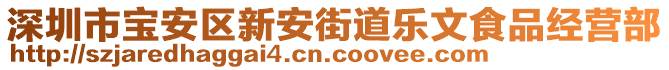 深圳市宝安区新安街道乐文食品经营部
http://szjaredhaggai4.cn.coovee.com